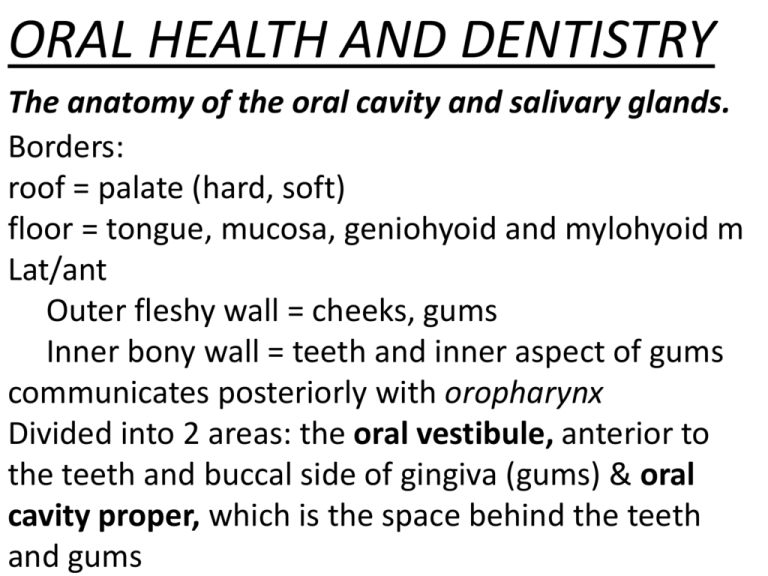 ORAL HEALTH AND DENTISTRY

The anatomy of the oral cavity and salivary glands.

Borders:
roof = palate (hard, soft)
floor = tongue, mucosa, geniohyoid and mylohyoid m
Lat/ant
Outer fleshy wall = cheeks, gums
Inner bony wall = teeth and inner aspect of gums
communicates posteriorly with oropharynx
Divided into 2 areas: the oral vestibule, anterior to the teeth and buccal side of gingiva (gums) & oral cavity proper, which is the space behind the teeth and gums